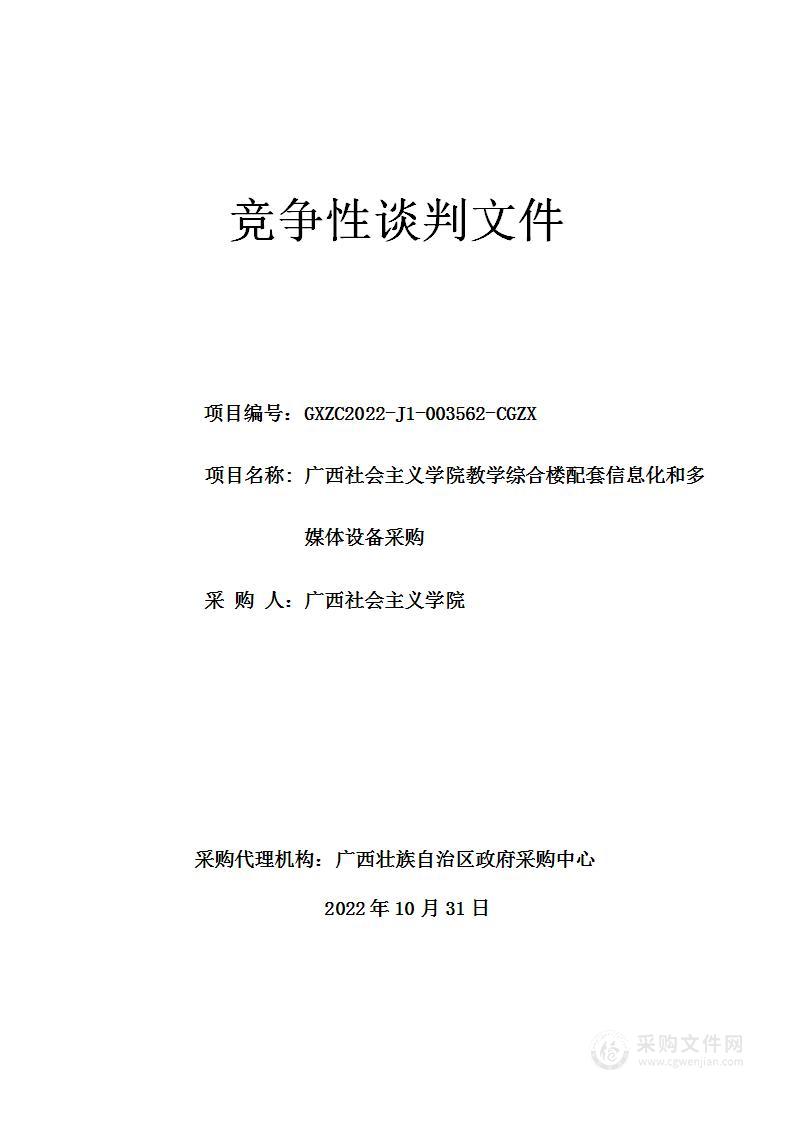 竞争性谈判文件

项目编号：GXZC2022-J1-003562-CGZX

项目名称：广西社会主义学院教学综合楼配套信息化和多媒体设备采购

采 购 人：广西社会主义学院

采购代理机构：广西壮族自治区政府采购中心

2022 年 10 月 31 日

采购文件网
www.cgwenjian.com